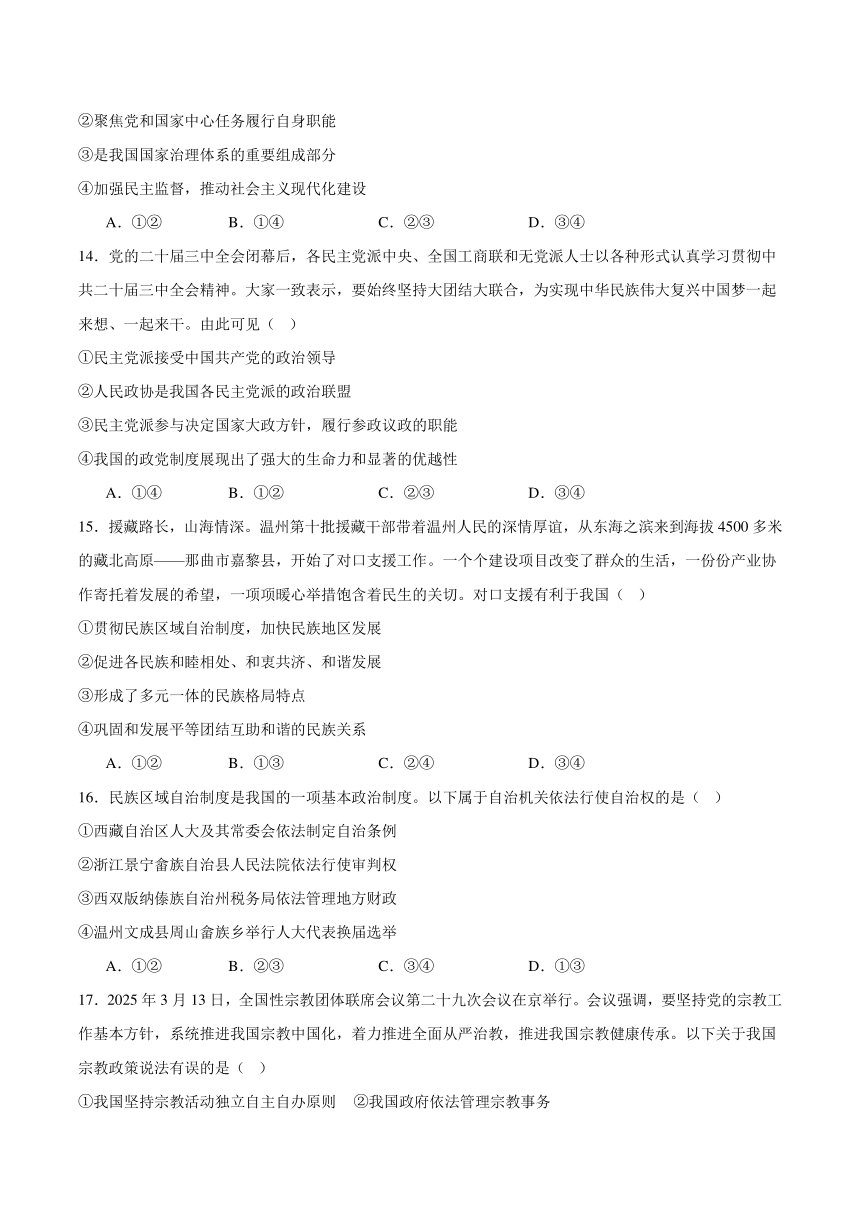 ②聚焦党和国家中心任务履行自身职能

③是我国国家治理体系的重要组成部分

④加强民主监督，推动社会主义现代化建设

A．①② B．①④ C．②③ D．③④

14．党的二十届三中全会闭幕后，各民主党派中央、全国工商联和无党派人士以各种形式认真学习贯彻中共二十届三中全会精神。大家一致表示，要始终坚持大团结大联合，为实现中华民族伟大复兴中国梦一起来想、一起来干。由此可见（ ）

①民主党派接受中国共产党的政治领导

②人民政协是我国各民主党派的政治联盟

③民主党派参与决定国家大政方针，履行参政议政的职能

④我国的政党制度展现出了强大的生命力和显著的优越性

A．①④ B．①② C．②③ D．③④

15．援藏路长，山海情深。温州第十批援藏干部带着温州人民的深情厚谊，从东海之滨来到海拔 4500 多米的藏北高原——那曲市嘉黎县，开始了对口支援工作。一个个建设项目改变了群众的生活，一份份产业协作寄托着发展的希望，一项项暖心举措饱含着民生的关切。对口支援有利于我国（ ）

①贯彻民族区域自治制度，加快民族地区发展

②促进各民族和睦相处、和衷共济、和谐发展

③形成了多元一体的民族格局特点

④巩固和发展平等团结互助和谐的民族关系

A．①② B．①③ C．②④ D．③④

16．民族区域自治制度是我国的一项基本政治制度。以下属于自治机关依法行使自治权的是（ ）

①西藏自治区人大及其常委会依法制定自治条例

②浙江景宁畲族自治县人民法院依法行使审判权

③西双版纳傣族自治州税务局依法管理地方财政

④温州文成县周山畲族乡举行人大代表换届选举

A．①② B．②③ C．③④ D．①③

17．2025 年 3 月 13 日，全国性宗教团体联席会议第二十九次会议在京举行。会议强调，要坚持党的宗教工作基本方针，系统推进我国宗教中国化，着力推进全面从严治教，推进我国宗教健康传承。以下关于我国宗教政策说法有误的是（ ）

①我国坚持宗教活动独立自主自办原则 ②我国政府依法管理宗教事务